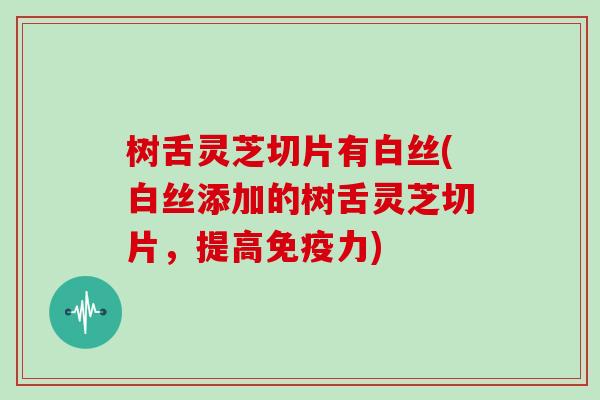 树舌灵芝切片有白丝(白丝添加的树舌灵芝切片，提高免疫力)